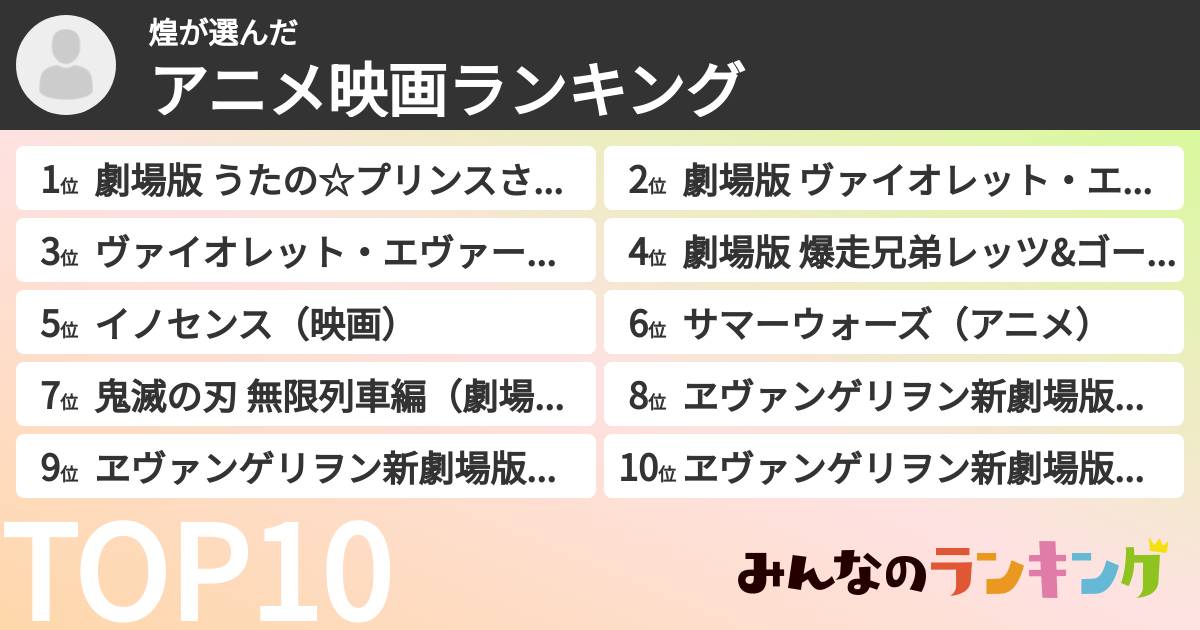 煌が選んだ
アニメ映画ランキング

1位 劇場版 うたの☆プリンスさ…
2位 劇場版 ヴァイオレット・エ…
3位 ヴァイオレット・エヴァー…
4位 劇場版 爆走兄弟レッツ&ゴー…
5位 イノセンス（映画）
6位 サマーウォーズ（アニメ）
7位 鬼滅の刃 無限列車編（劇場…
8位 ヱヴァンゲリヲン新劇場版…
9位 ヱヴァンゲリヲン新劇場版…
10位 ヱヴァンゲリヲン新劇場版…

TOP10

みんなのランキング